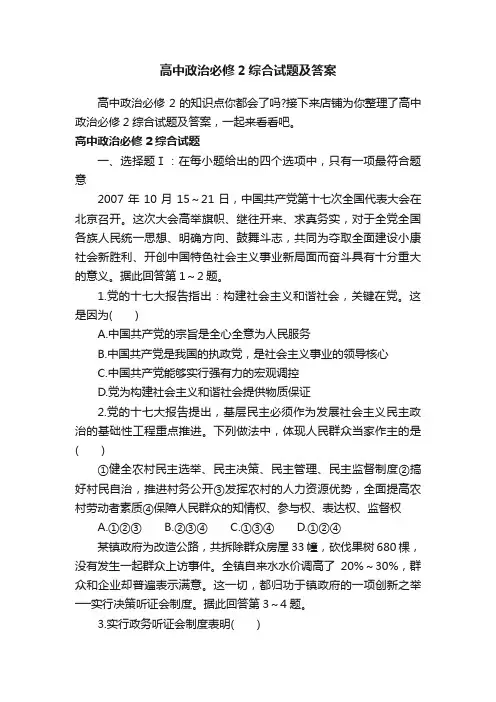 高中政治必修 2 综合试题及答案

高中政治必修 2 的知识点你都会了吗?接下来店铺为你整理了高中政治必修 2 综合试题及答案，一起来看看吧。

高中政治必修 2 综合试题

一、选择题Ⅰ：在每小题给出的四个选项中，只有一项最符合题意

2007 年 10 月 15～21 日，中国共产党第十七次全国代表大会在北京召开。这次大会高举旗帜、继往开来、求真务实，对于全党全国各族人民统一思想、明确方向、鼓舞斗志，共同为夺取全面建设小康社会新胜利、开创中国特色社会主义事业新局面而奋斗具有十分重大的意义。据此回答第 1～2 题。

1.党的十七大报告指出：构建社会主义和谐社会，关键在党。这是因为(　　)

A.中国共产党的宗旨是全心全意为人民服务

B.中国共产党是我国的执政党，是社会主义事业的领导核心

C.中国共产党能够实行强有力的宏观调控

D.党为构建社会主义和谐社会提供物质保证

2.党的十七大报告提出，基层民主必须作为发展社会主义民主政治的基础性工程重点推进。下列做法中，体现人民群众当家作主的是(　　)

①健全农村民主选举、民主决策、民主管理、民主监督制度②搞好村民自治，推进村务公开③发挥农村的人力资源优势，全面提高农村劳动者素质④保障人民群众的知情权、参与权、表达权、监督权

A.①②③　　B.②③④　　C.①③④　　D.①②④

某镇政府为改造公路，共拆除群众房屋 33 幢，砍伐果树 680 棵，没有发生一起群众上访事件。全镇自来水水价调高了 20%～30%，群众和企业却普遍表示满意。这一切，都归功于镇政府的一项创新之举——实行决策听证会制度。据此回答第 3～4 题。

3.实行政务听证会制度表明(　　)